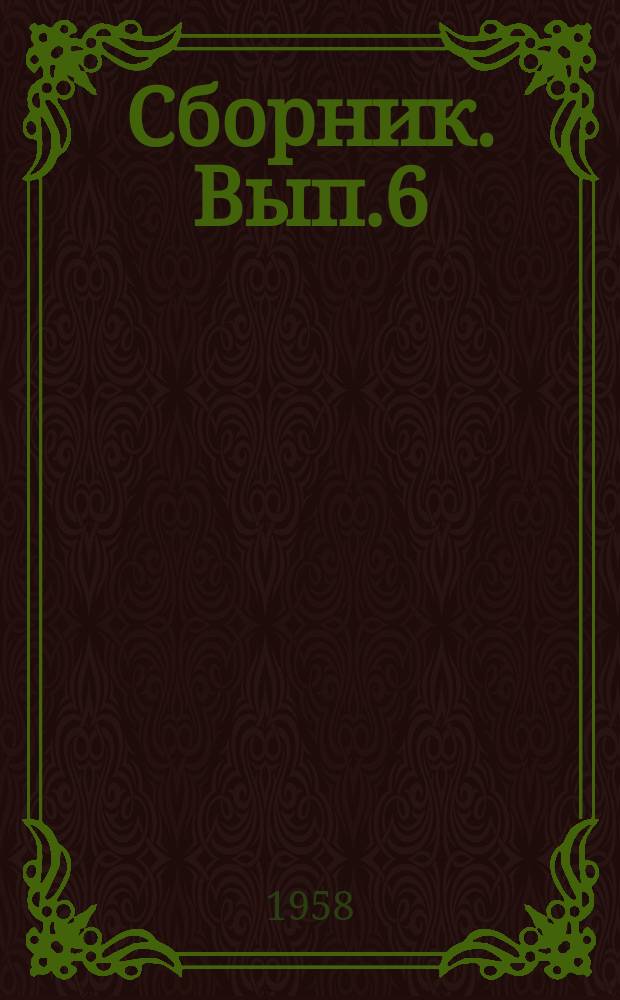 Сборник. Вып.6

1958